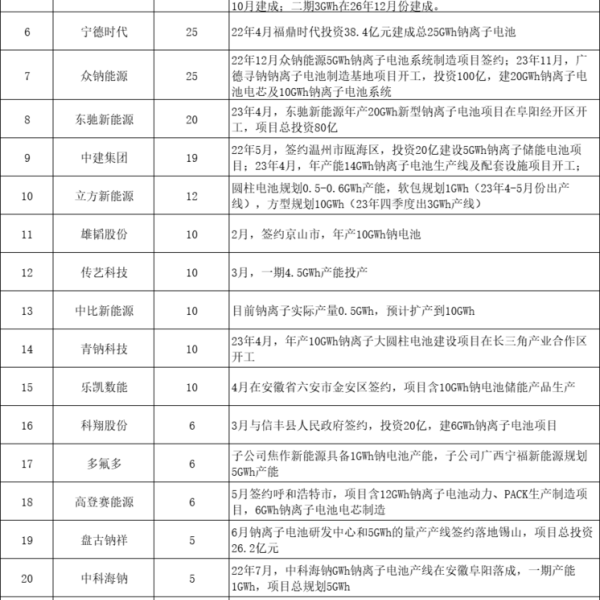 |  |  |  | 10月建成；二期3GWh在26年12月份建成。 |
|---|---|---|---|
| 6 | 宁德时代 | 25 | 22年4月福鼎时代投资38.4亿元建成总25GWh钠离子电池 |
| 7 | 众钠能源 | 25 | 22年12月众钠能源5GWh钠离子电池系统制造项目签约；23年11月，广德寻钠钠离子电池制造基地项目开工，投资100亿，建20GWh钠离子电池电芯及10GWh钠离子电池系统 |
| 8 | 东驰新能源 | 20 | 23年4月，东驰新能源年产20GWh新型钠离子电池项目在阜阳经开区开工，项目总投资80亿 |
| 9 | 中建集团 | 19 | 22年5月，签约温州市瓯海区，投资20亿建设5GWh钠离子储能电池项目；23年4月，年产能14GWh钠离子电池生产线及配套设施项目开工； |
| 10 | 立方新能源 | 12 | 圆柱电池规划0.5-0.6GWh产能，软包规划1GWh（23年4-5月份出产线），方型规划10GWh（23年四季度出3GWh产线） |
| 11 | 雄韬股份 | 10 | 2月，签约京山市，年产10GWh钠电池 |
| 12 | 传艺科技 | 10 | 3月，一期4.5GWh产能投产 |
| 13 | 中比新能源 | 10 | 目前钠离子实际产量0.5GWh，预计扩产到10GWh |
| 14 | 青钠科技 | 10 | 23年4月，年产10GWh钠离子大圆柱电池建设项目在长三角产业合作区开工 |
| 15 | 乐凯数能 | 10 | 4月在安徽省六安市金安区签约，项目含10GWh钠电池储能产品生产 |
| 16 | 科翔股份 | 6 | 3月与信丰县人民政府签约，投资20亿，建6GWh钠离子电池项目 |
| 17 | 多氟多 | 6 | 子公司焦作新能源具备1GWh钠电池产能，子公司广西宁福新能源规划5GWh产能 |
| 18 | 高登赛能源 | 6 | 5月签约呼和浩特市，项目含12GWh钠离子电池动力、PACK生产制造项目，6GWh钠离子电池电芯制造 |
| 19 | 盘古钠祥 | 5 | 6月钠离子电池研发中心和5GWh的量产产线签约落地锡山，项目总投资26.2亿元 |
| 20 | 中科海钠 | 5 | 22年7月，中科海钠GWh钠离子电池产线在安徽阜阳落成，一期产能1GWh，项目总规划5GWh |